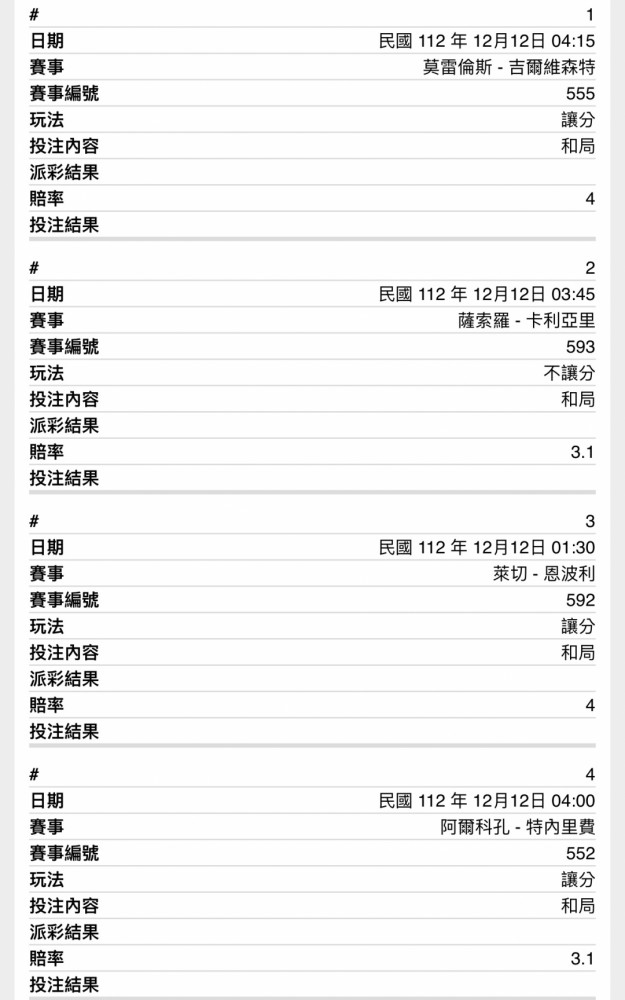 | # | 1 |
|---|---|
| 日期 | 民國 112 年 12月12日 04:15 |
| 賽事 | 莫雷倫斯 - 吉爾維森特 |
| 賽事編號 | 555 |
| 玩法 | 讓分 |
| 投注內容 | 和局 |
| 派彩結果 | |
| 賠率 | 4 |
| 投注結果 | |

| # | 2 |
|---|---|
| 日期 | 民國 112 年 12月12日 03:45 |
| 賽事 | 薩索羅 - 卡利亞里 |
| 賽事編號 | 593 |
| 玩法 | 不讓分 |
| 投注內容 | 和局 |
| 派彩結果 | |
| 賠率 | 3.1 |
| 投注結果 | |

| # | 3 |
|---|---|
| 日期 | 民國 112 年 12月12日 01:30 |
| 賽事 | 萊切 - 恩波利 |
| 賽事編號 | 592 |
| 玩法 | 讓分 |
| 投注內容 | 和局 |
| 派彩結果 | |
| 賠率 | 4 |
| 投注結果 | |

| # | 4 |
|---|---|
| 日期 | 民國 112 年 12月12日 04:00 |
| 賽事 | 阿爾科孔 - 特內里費 |
| 賽事編號 | 552 |
| 玩法 | 讓分 |
| 投注內容 | 和局 |
| 派彩結果 | |
| 賠率 | 3.1 |
| 投注結果 | |